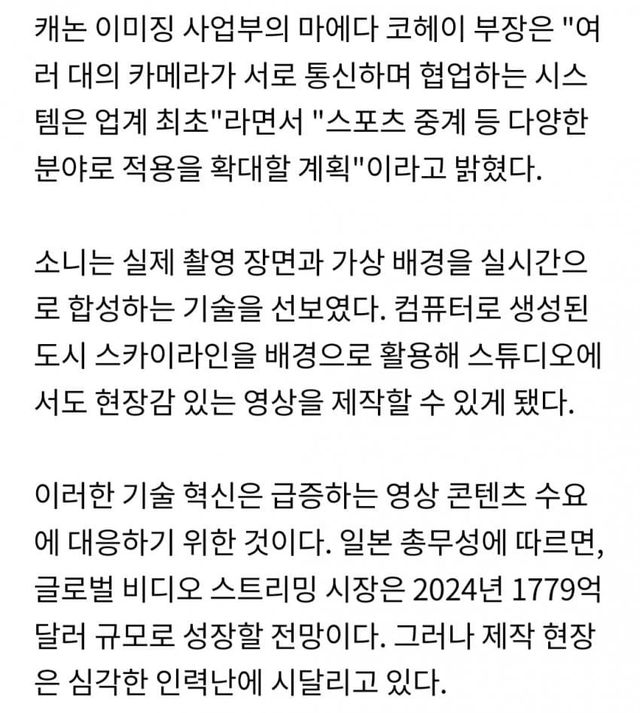 캐논 이미징 사업부의 마에다 코헤이 부장은 "여러 대의 카메라가 서로 통신하며 협업하는 시스템은 업계 최초"라면서 "스포츠 중계 등 다양한 분야로 적용을 확대할 계획"이라고 밝혔다.

소니는 실제 촬영 장면과 가상 배경을 실시간으로 합성하는 기술을 선보였다. 컴퓨터로 생성된 도시 스카이라인을 배경으로 활용해 스튜디오에서도 현장감 있는 영상을 제작할 수 있게 됐다.

이러한 기술 혁신은 급증하는 영상 콘텐츠 수요에 대응하기 위한 것이다. 일본 총무성에 따르면, 글로벌 비디오 스트리밍 시장은 2024년 1779억 달러 규모로 성장할 전망이다. 그러나 제작 현장은 심각한 인력난에 시달리고 있다.